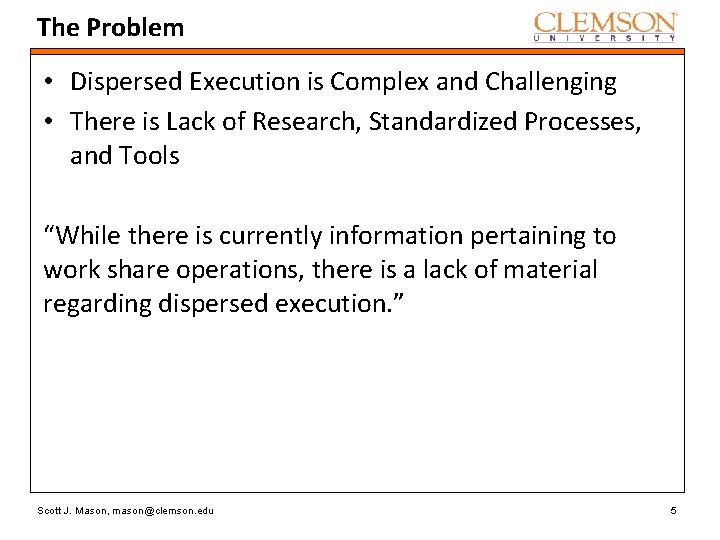 The Problem

CLEMSON
UNIVERSITY

• Dispersed Execution is Complex and Challenging
• There is Lack of Research, Standardized Processes, and Tools

“While there is currently information pertaining to work share operations, there is a lack of material regarding dispersed execution.”

Scott J. Mason, mason@clemson.edu

5